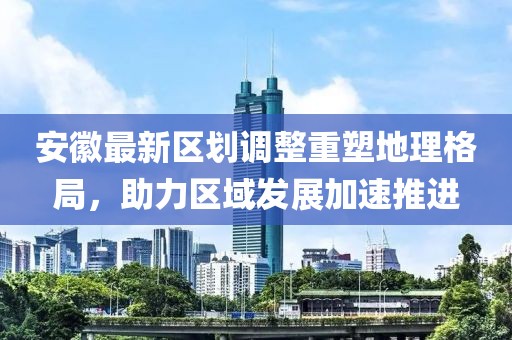 安徽最新区划调整重塑地理格局，助力区域发展加速推进